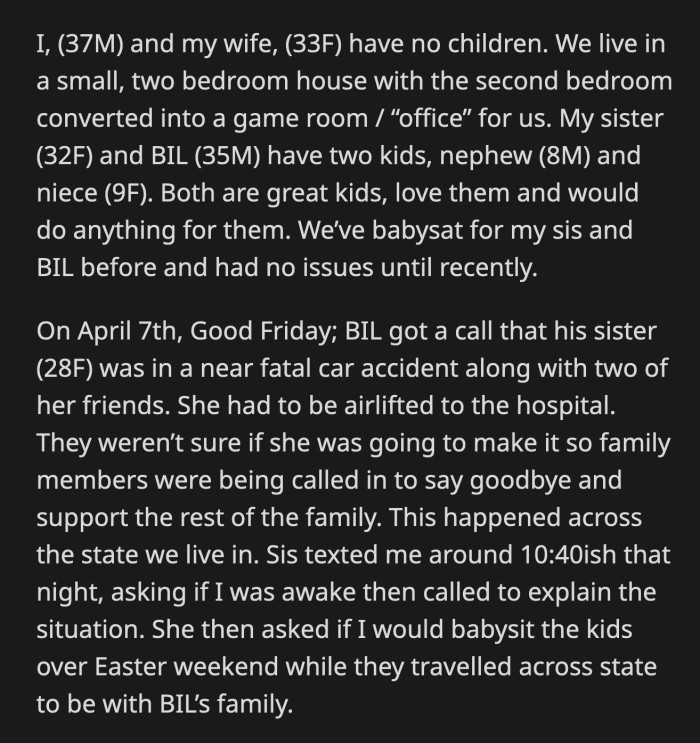 I, (37M) and my wife, (33F) have no children. We live in a small, two bedroom house with the second bedroom converted into a game room / “office” for us. My sister (32F) and BIL (35M) have two kids, nephew (8M) and niece (9F). Both are great kids, love them and would do anything for them. We’ve babysat for my sis and BIL before and had no issues until recently.

On April 7th, Good Friday; BIL got a call that his sister (28F) was in a near fatal car accident along with two of her friends. She had to be airlifted to the hospital. They weren’t sure if she was going to make it so family members were being called in to say goodbye and support the rest of the family. This happened across the state we live in. Sis texted me around 10:40ish that night, asking if I was awake then called to explain the situation. She then asked if I would babysit the kids over Easter weekend while they travelled across state to be with BIL’s family.